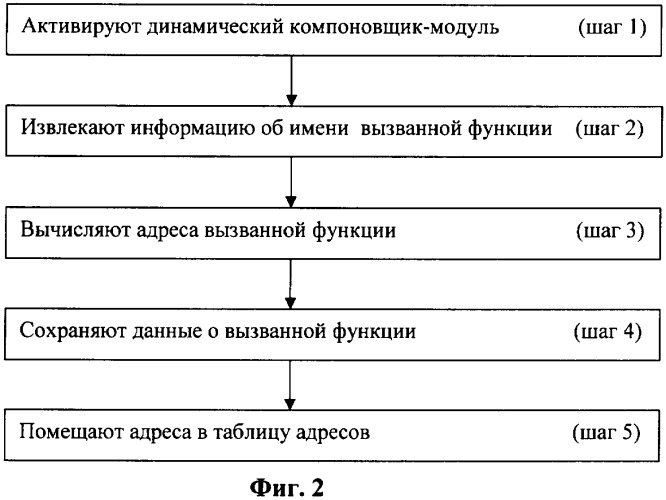 Активируют динамический компоновщик-модуль (шаг 1)

Извлекают информацию об имени вызванной функции (шаг 2)

Вычисляют адреса вызванной функции (шаг 3)

Сохраняют данные о вызванной функции (шаг 4)

Помещают адреса в таблицу адресов (шаг 5)

Фиг. 2